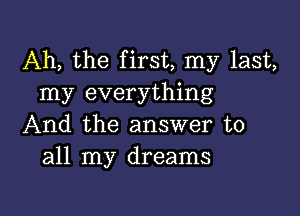 Ah, the first, my last,
my everything
And the answer to
all my dreams